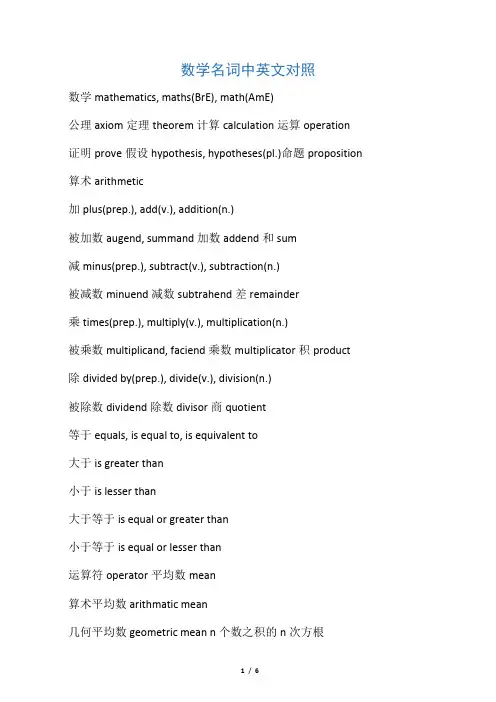 数学名词中英文对照

数学 mathematics, maths(BrE), math(AmE)

公理 axiom 定理 theorem 计算 calculation 运算 operation

证明 prove 假设 hypothesis, hypotheses(pl.)命题 proposition

算术 arithmetic

加 plus(prep.), add(v.), addition(n.)

被加数 augend, summand 加数 addend 和 sum

减 minus(prep.), subtract(v.), subtraction(n.)

被减数 minuend 减数 subtrahend 差 remainder

乘 times(prep.), multiply(v.), multiplication(n.)

被乘数 multiplicand, faciend 乘数 multiplicator 积 product

除 divided by(prep.), divide(v.), division(n.)

被除数 dividend 除数 divisor 商 quotient

等于 equals, is equal to, is equivalent to

大于 is greater than

小于 is lesser than

大于等于 is equal or greater than

小于等于 is equal or lesser than

运算符 operator 平均数 mean

算术平均数 arithmatic mean

几何平均数 geometric mean n 个数之积的 n 次方根

1 / 6